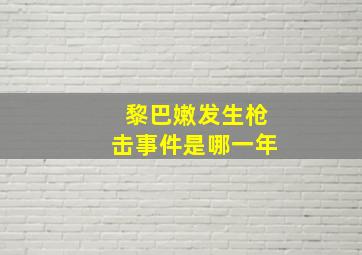 黎巴嫩发生枪击事件是哪一年